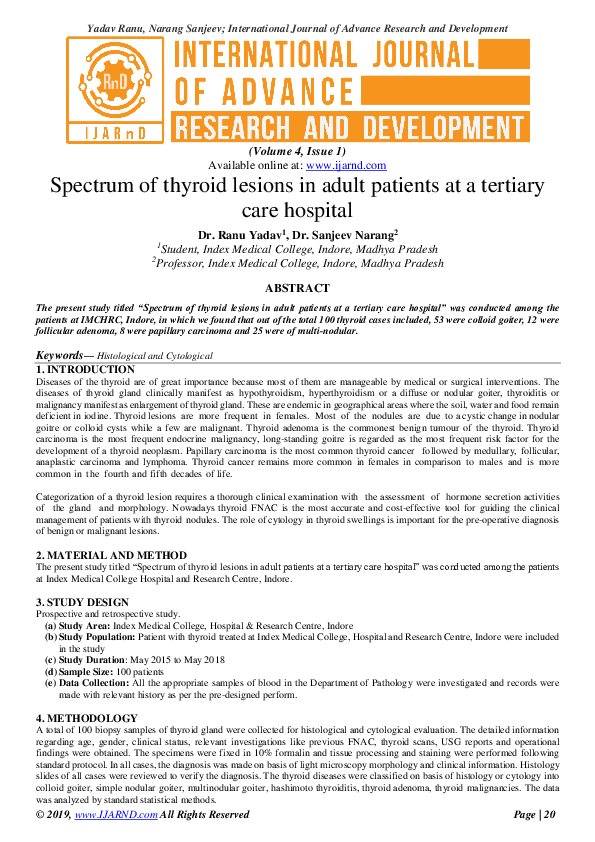 Yadav Ranu, Narang Sanjeev; International Journal of Advance Research and Development

RnD
IJARnD

INTERNATIONAL JOURNAL OF ADVANCE RESEARCH AND DEVELOPMENT

(Volume 4, Issue 1)
Available online at: www.ijarnd.com

Spectrum of thyroid lesions in adult patients at a tertiary care hospital

Dr. Ranu Yadav$^{1}$, Dr. Sanjeev Narang$^{2}$
$^{1}$Student, Index Medical College, Indore, Madhya Pradesh
$^{2}$Professor, Index Medical College, Indore, Madhya Pradesh

ABSTRACT

The present study titled "Spectrum of thyroid lesions in adult patients at a tertiary care hospital" was conducted among the patients at IMCHRC, Indore, in which we found that out of the total 100 thyroid cases included, 53 were colloid goiter, 12 were follicular adenoma, 8 were papillary carcinoma and 25 were of multi-nodular.

Keywords— Histological and Cytological

1. INTRODUCTION

Diseases of the thyroid are of great importance because most of them are manageable by medical or surgical interventions. The diseases of thyroid gland clinically manifest as hypothyroidism, hyperthyroidism or a diffuse or nodular goiter, thyroiditis or malignancy manifest as enlargement of thyroid gland. These are endemic in geographical areas where the soil, water and food remain deficient in iodine. Thyroid lesions are more frequent in females. Most of the nodules are due to a cystic change in nodular goitre or colloid cysts while a few are malignant. Thyroid adenoma is the commonest benign tumour of the thyroid. Thyroid carcinoma is the most frequent endocrine malignancy, long-standing goitre is regarded as the most frequent risk factor for the development of a thyroid neoplasm. Papillary carcinoma is the most common thyroid cancer followed by medullary, follicular, anaplastic carcinoma and lymphoma. Thyroid cancer remains more common in females in comparison to males and is more common in the fourth and fifth decades of life.

Categorization of a thyroid lesion requires a thorough clinical examination with the assessment of hormone secretion activities of the gland and morphology. Nowadays thyroid FNAC is the most accurate and cost-effective tool for guiding the clinical management of patients with thyroid nodules. The role of cytology in thyroid swellings is important for the pre-operative diagnosis of benign or malignant lesions.

2. MATERIAL AND METHOD

The present study titled "Spectrum of thyroid lesions in adult patients at a tertiary care hospital" was conducted among the patients at Index Medical College Hospital and Research Centre, Indore.

3. STUDY DESIGN

Prospective and retrospective study.
(a) Study Area: Index Medical College, Hospital & Research Centre, Indore
(b) Study Population: Patient with thyroid treated at Index Medical College, Hospital and Research Centre, Indore were included in the study
(c) Study Duration: May 2015 to May 2018
(d) Sample Size: 100 patients
(e) Data Collection: All the appropriate samples of blood in the Department of Pathology were investigated and records were made with relevant history as per the pre-designed perform.

4. METHODOLOGY

A total of 100 biopsy samples of thyroid gland were collected for histological and cytological evaluation. The detailed information regarding age, gender, clinical status, relevant investigations like previous FNAC, thyroid scans, USG reports and operational findings were obtained. The specimens were fixed in 10% formalin and tissue processing and staining were performed following standard protocol. In all cases, the diagnosis was made on basis of light microscopy morphology and clinical information. Histology slides of all cases were reviewed to verify the diagnosis. The thyroid diseases were classified on basis of histology or cytology into colloid goiter, simple nodular goiter, multinodular goiter, hashimoto thyroiditis, thyroid adenoma, thyroid malignancies. The data was analyzed by standard statistical methods.

© 2019, www.IJARND.com All Rights Reserved Page | 20